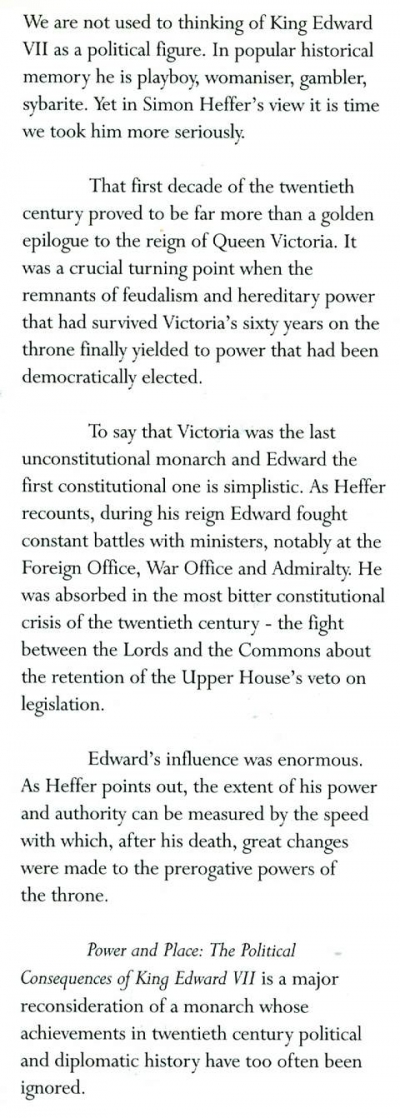 We are not used to thinking of King Edward VII as a political figure. In popular historical memory he is playboy, womaniser, gambler, sybarite. Yet in Simon Heffer's view it is time we took him more seriously.

That first decade of the twentieth century proved to be far more than a golden epilogue to the reign of Queen Victoria. It was a crucial turning point when the remnants of feudalism and hereditary power that had survived Victoria's sixty years on the throne finally yielded to power that had been democratically elected.

To say that Victoria was the last unconstitutional monarch and Edward the first constitutional one is simplistic. As Heffer recounts, during his reign Edward fought constant battles with ministers, notably at the Foreign Office, War Office and Admiralty. He was absorbed in the most bitter constitutional crisis of the twentieth century - the fight between the Lords and the Commons about the retention of the Upper House's veto on legislation.

Edward's influence was enormous. As Heffer points out, the extent of his power and authority can be measured by the speed with which, after his death, great changes were made to the prerogative powers of the throne.

Power and Place: The Political Consequences of King Edward VII is a major reconsideration of a monarch whose achievements in twentieth century political and diplomatic history have too often been ignored.